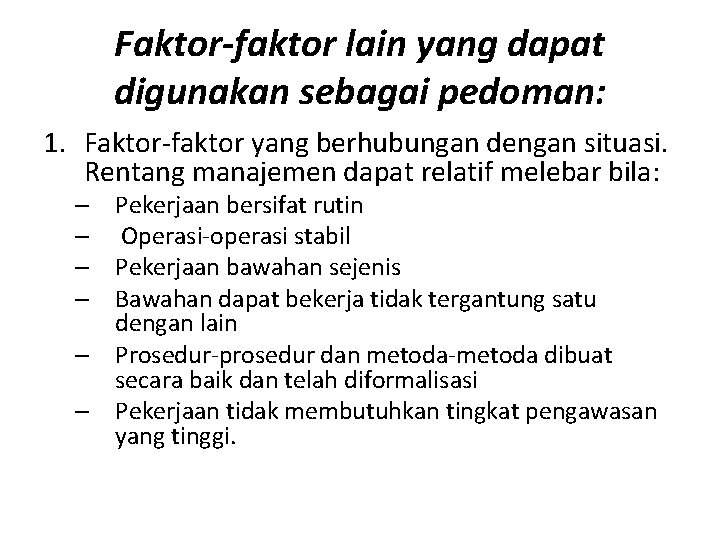 Faktor-faktor lain yang dapat digunakan sebagai pedoman:

1. Faktor-faktor yang berhubungan dengan situasi. Rentang manajemen dapat relatif melebar bila:
– Pekerjaan bersifat rutin
– Operasi-operasi stabil
– Pekerjaan bawahan sejenis
– Bawahan dapat bekerja tidak tergantung satu dengan lain
– Prosedur-prosedur dan metoda-metoda dibuat secara baik dan telah diformalisasi
– Pekerjaan tidak membutuhkan tingkat pengawasan yang tinggi.